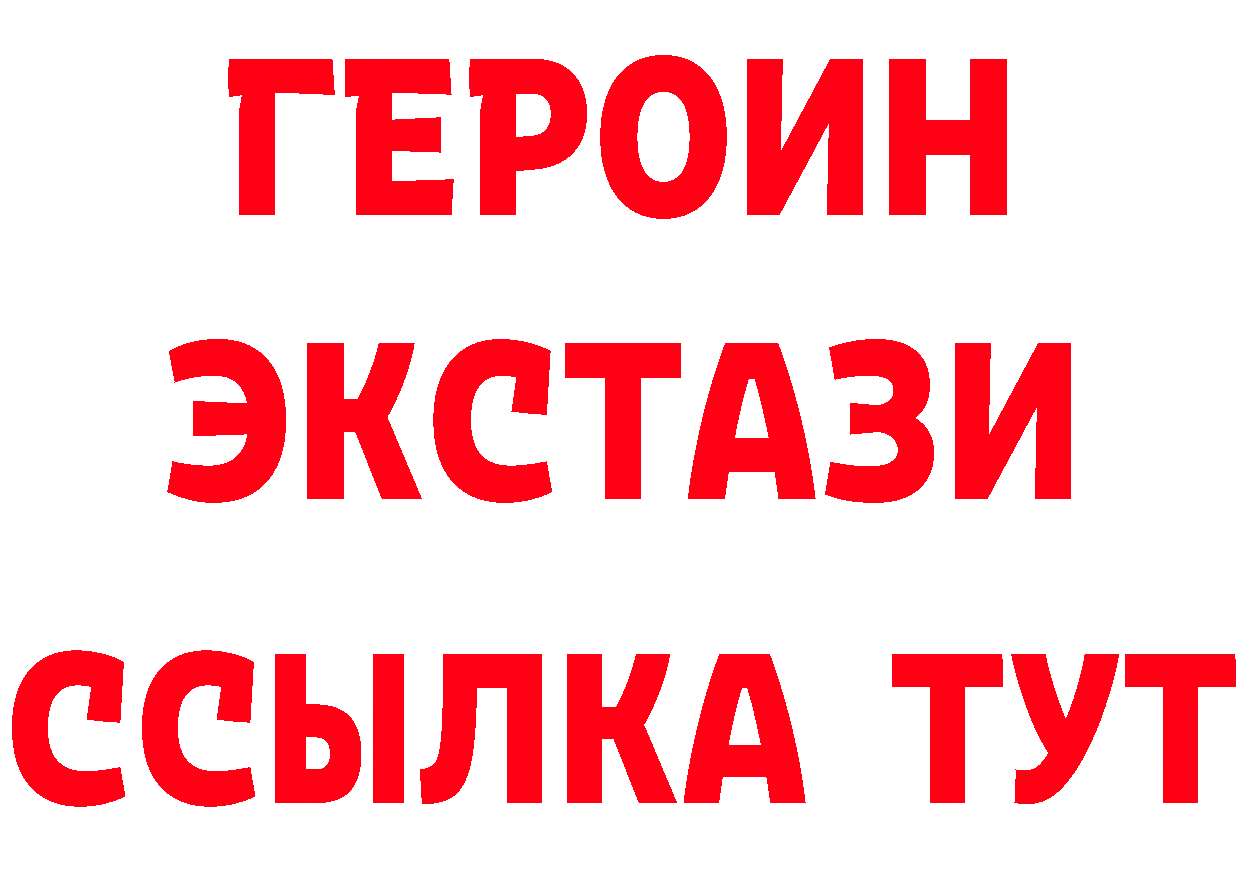 ГЕРОИН ЭКСТАЗИ ССЫЛКА ТУТ